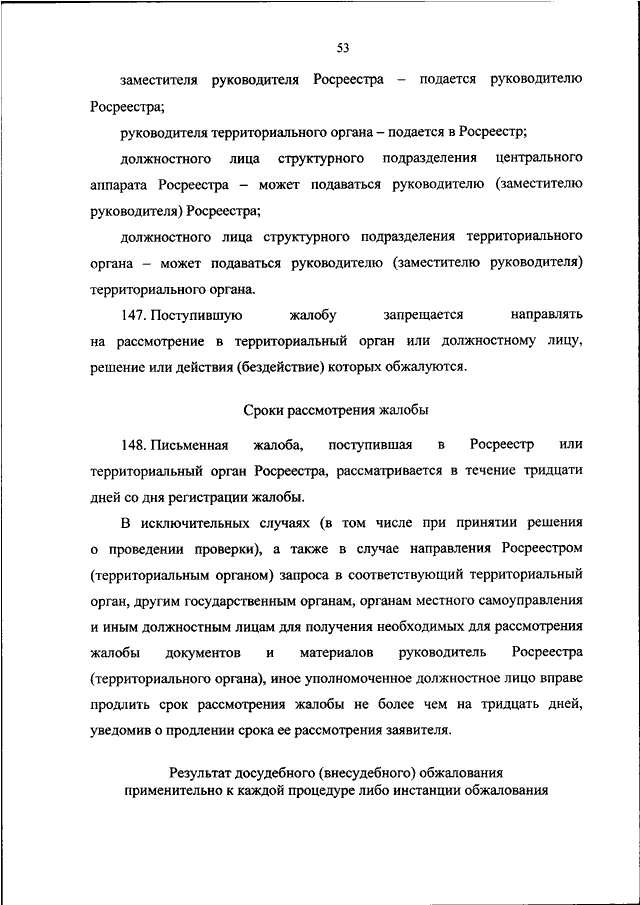 53

заместителя руководителя Росреестра – подается руководителю Росреестра;

руководителя территориального органа – подается в Росреестр;

должностного лица структурного подразделения центрального аппарата Росреестра – может подаваться руководителю (заместителю руководителя) Росреестра;

должностного лица структурного подразделения территориального органа – может подаваться руководителю (заместителю руководителя) территориального органа.

147. Поступившую жалобу запрещается направлять на рассмотрение в территориальный орган или должностному лицу, решение или действия (бездействие) которых обжалуются.

Сроки рассмотрения жалобы

148. Письменная жалоба, поступившая в Росреестр или территориальный орган Росреестра, рассматривается в течение тридцати дней со дня регистрации жалобы.

В исключительных случаях (в том числе при принятии решения о проведении проверки), а также в случае направления Росреестром (территориальным органом) запроса в соответствующий территориальный орган, другим государственным органам, органам местного самоуправления и иным должностным лицам для получения необходимых для рассмотрения жалобы документов и материалов руководитель Росреестра (территориального органа), иное уполномоченное должностное лицо вправе продлить срок рассмотрения жалобы не более чем на тридцать дней, уведомив о продлении срока ее рассмотрения заявителя.

Результат досудебного (внесудебного) обжалования применительно к каждой процедуре либо инстанции обжалования